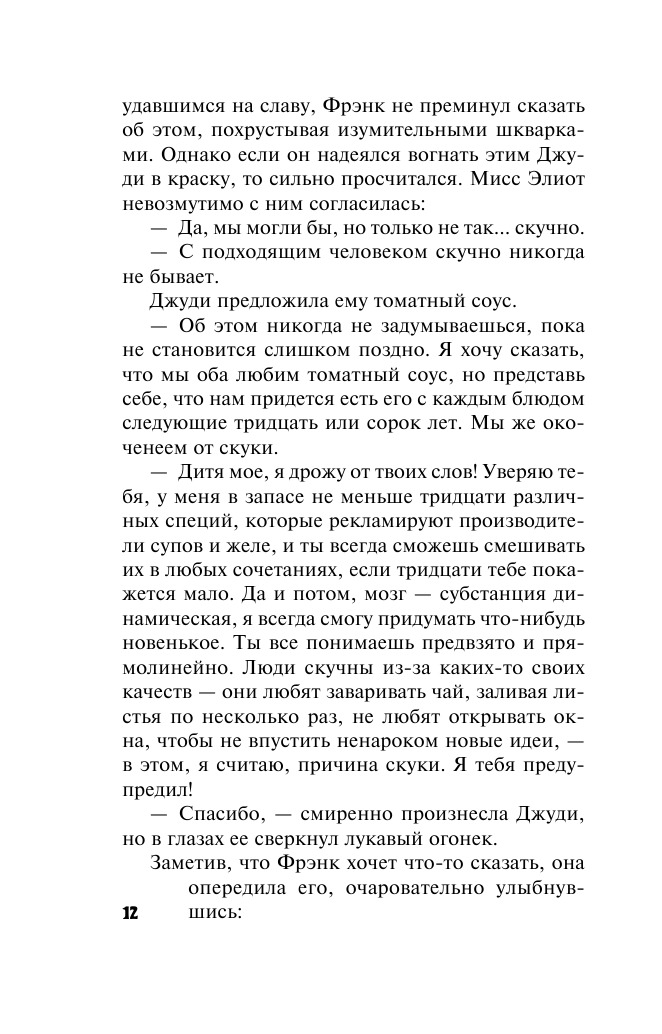 удавшимся на славу, Фрэнк не преминул сказать об этом, похрустывая изумительными шкварками. Однако если он надеялся вогнать этим Джуди в краску, то сильно просчитался. Мисс Элиот невозмутимо с ним согласилась:

— Да, мы могли бы, но только не так... скучно.

— С подходящим человеком скучно никогда не бывает.

Джуди предложила ему томатный соус.

— Об этом никогда не задумываешься, пока не становится слишком поздно. Я хочу сказать, что мы оба любим томатный соус, но представь себе, что нам придется есть его с каждым блюдом следующие тридцать или сорок лет. Мы же окоченеем от скуки.

— Дитя мое, я дрожу от твоих слов! Уверяю тебя, у меня в запасе не меньше тридцати различных специй, которые рекламируют производители супов и желе, и ты всегда сможешь смешивать их в любых сочетаниях, если тридцати тебе покажется мало. Да и потом, мозг — субстанция динамическая, я всегда смогу придумать что-нибудь новенькое. Ты все понимаешь предвзято и прямолинейно. Люди скучны из-за каких-то своих качеств — они любят заваривать чай, заливая листья по несколько раз, не любят открывать окна, чтобы не впустить ненароком новые идеи, — в этом, я считаю, причина скуки. Я тебя предупредил!

— Спасибо, — смиренно произнесла Джуди, но в глазах ее сверкнул лукавый огонек.

Заметив, что Фрэнк хочет что-то сказать, она опередила его, очаровательно улыбнувшись:

12